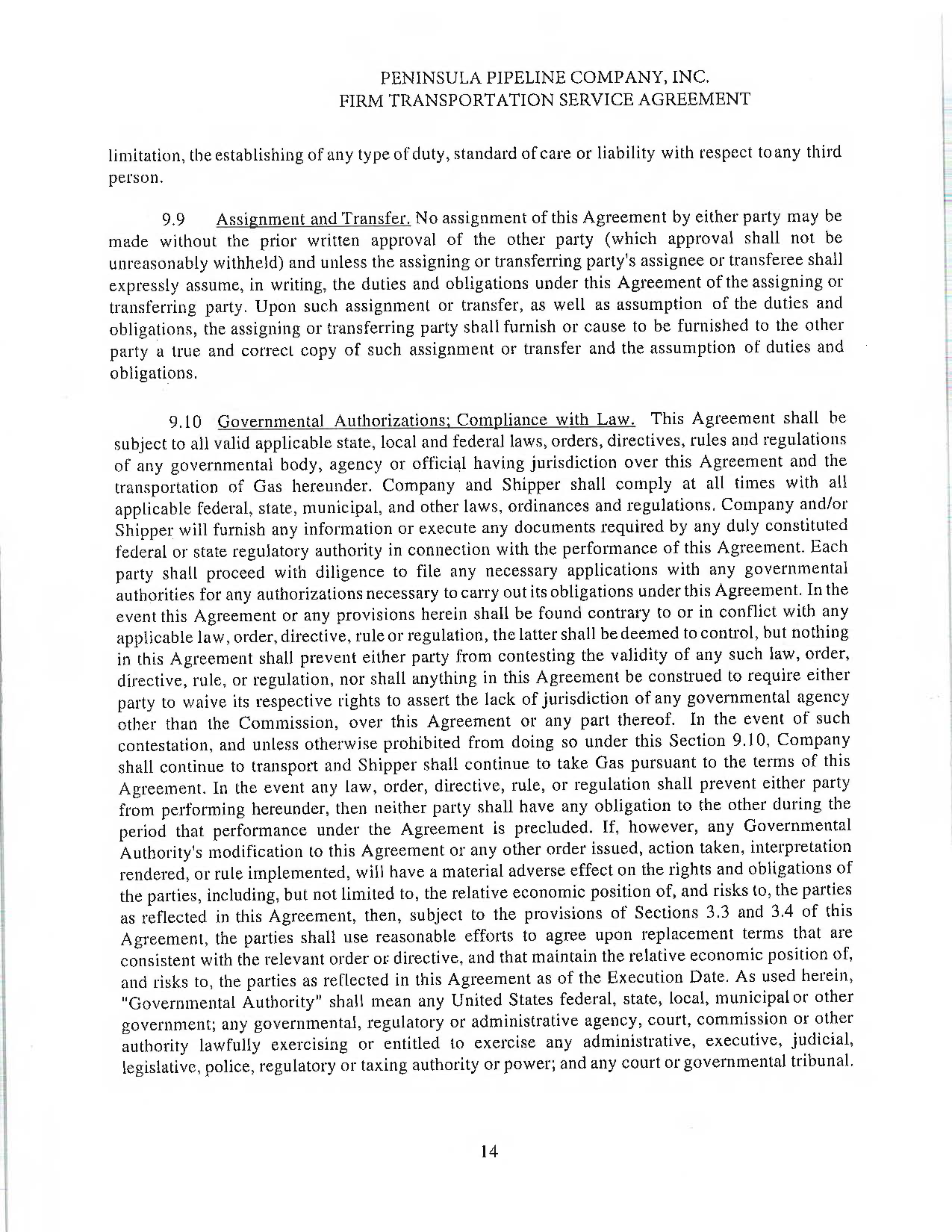 PENINSULA PIPELINE COMPANY, INC.
FIRM TRANSPORTATION SERVICE AGREEMENT

limitation, the establishing of any type of duty, standard of care or liability with respect to any third person.

9.9 Assignment and Transfer. No assignment of this Agreement by either party may be made without the prior written approval of the other party (which approval shall not be unreasonably withheld) and unless the assigning or transferring party's assignee or transferee shall expressly assume, in writing, the duties and obligations under this Agreement of the assigning or transferring party. Upon such assignment or transfer, as well as assumption of the duties and obligations, the assigning or transferring party shall furnish or cause to be furnished to the other party a true and correct copy of such assignment or transfer and the assumption of duties and obligations.

9.10 Governmental Authorizations; Compliance with Law. This Agreement shall be subject to all valid applicable state, local and federal laws, orders, directives, rules and regulations of any governmental body, agency or official having jurisdiction over this Agreement and the transportation of Gas hereunder. Company and Shipper shall comply at all times with all applicable federal, state, municipal, and other laws, ordinances and regulations. Company and/or Shipper will furnish any information or execute any documents required by any duly constituted federal or state regulatory authority in connection with the performance of this Agreement. Each party shall proceed with diligence to file any necessary applications with any governmental authorities for any authorizations necessary to carry out its obligations under this Agreement. In the event this Agreement or any provisions herein shall be found contrary to or in conflict with any applicable law, order, directive, rule or regulation, the latter shall be deemed to control, but nothing in this Agreement shall prevent either party from contesting the validity of any such law, order, directive, rule, or regulation, nor shall anything in this Agreement be construed to require either party to waive its respective rights to assert the lack of jurisdiction of any governmental agency other than the Commission, over this Agreement or any part thereof. In the event of such contestation, and unless otherwise prohibited from doing so under this Section 9.10, Company shall continue to transport and Shipper shall continue to take Gas pursuant to the terms of this Agreement. In the event any law, order, directive, rule, or regulation shall prevent either party from performing hereunder, then neither party shall have any obligation to the other during the period that performance under the Agreement is precluded. If, however, any Governmental Authority's modification to this Agreement or any other order issued, action taken, interpretation rendered, or rule implemented, will have a material adverse effect on the rights and obligations of the parties, including, but not limited to, the relative economic position of, and risks to, the parties as reflected in this Agreement, then, subject to the provisions of Sections 3.3 and 3.4 of this Agreement, the parties shall use reasonable efforts to agree upon replacement terms that are consistent with the relevant order or directive, and that maintain the relative economic position of, and risks to, the parties as reflected in this Agreement as of the Execution Date. As used herein, "Governmental Authority" shall mean any United States federal, state, local, municipal or other government; any governmental, regulatory or administrative agency, court, commission or other authority lawfully exercising or entitled to exercise any administrative, executive, judicial, legislative, police, regulatory or taxing authority or power; and any court or governmental tribunal.

14